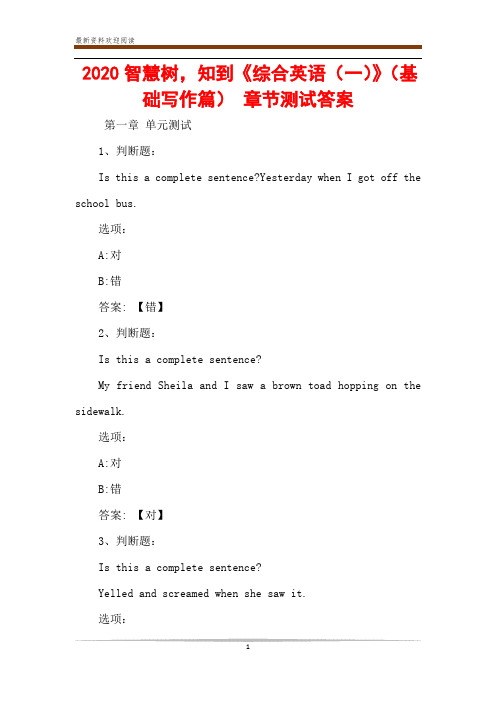 最新资料欢迎阅读

2020 智慧树，知到《综合英语（一)》（基础写作篇） 章节测试答案

第一章 单元测试

1、判断题：

Is this a complete sentence?Yesterday when I got off the school bus.

选项：

A:对

B:错

答案: 【错】

2、判断题：

Is this a complete sentence?

My friend Sheila and I saw a brown toad hopping on the sidewalk.

选项：

A:对

B:错

答案: 【对】

3、判断题：

Is this a complete sentence?

Yelled and screamed when she saw it.

选项：

1